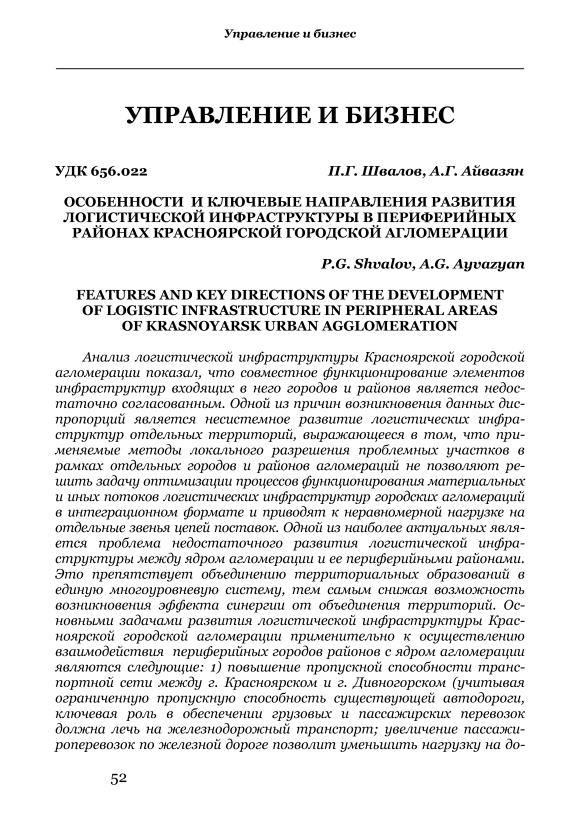 Управление и бизнес

УПРАВЛЕНИЕ И БИЗНЕС

УДК 656.022

П.Г. Швалов, А.Г. Айвазян

ОСОБЕННОСТИ И КЛЮЧЕВЫЕ НАПРАВЛЕНИЯ РАЗВИТИЯ ЛОГИСТИЧЕСКОЙ ИНФРАСТРУКТУРЫ В ПЕРИФЕРИЙНЫХ РАЙОНАХ КРАСНОЯРСКОЙ ГОРОДСКОЙ АГЛОМЕРАЦИИ

P.G. Shvalov, A.G. Ayvazyan

FEATURES AND KEY DIRECTIONS OF THE DEVELOPMENT OF LOGISTIC INFRASTRUCTURE IN PERIPHERAL AREAS OF KRASNOYARSK URBAN AGGLOMERATION

Анализ логистической инфраструктуры Красноярской городской агломерации показал, что совместное функционирование элементов инфраструктур входящих в него городов и районов является недостаточно согласованным. Одной из причин возникновения данных диспропорций является несистемное развитие логистических инфраструктур отдельных территорий, выражающееся в том, что применяемые методы локального разрешения проблемных участков в рамках отдельных городов и районов агломераций не позволяют решить задачу оптимизации процессов функционирования материальных и иных потоков логистических инфраструктур городских агломераций в интеграционном формате и приводят к неравномерной нагрузке на отдельные звенья цепей поставок. Одной из наиболее актуальных является проблема недостаточного развития логистической инфраструктуры между ядром агломерации и ее периферийными районами. Это препятствует объединению территориальных образований в единую многоуровневую систему, тем самым снижая возможность возникновения эффекта синергии от объединения территорий. Основными задачами развития логистической инфраструктуры Красноярской городской агломерации применительно к осуществлению взаимодействия периферийных городов районов с ядром агломерации являются следующие: 1) повышение пропускной способности транспортной сети между г. Красноярском и г. Дивногорском (учитывая ограниченную пропускную способность существующей автодороги, ключевая роль в обеспечении грузовых и пассажирских перевозок должна лечь на железнодорожный транспорт; увеличение пассажироперевозок по железной дороге позволит уменьшить нагрузку на до-

52